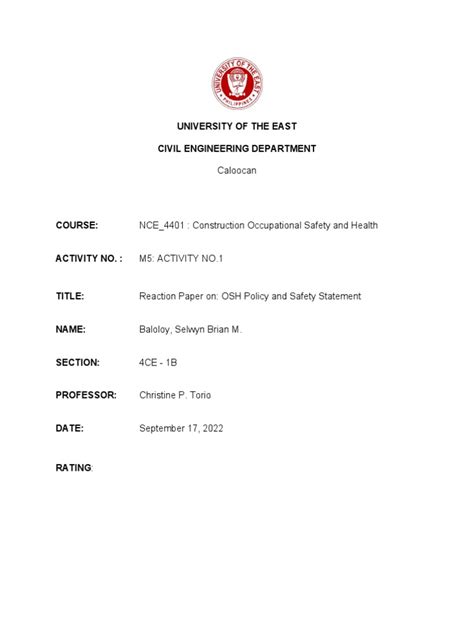 UNIVERSITY OF THE EAST

CIVIL ENGINEERING DEPARTMENT

Caloocan

COURSE: NCE_4401 : Construction Occupational Safety and Health

ACTIVITY NO. : M5: ACTIVITY NO.1

TITLE: Reaction Paper on: OSH Policy and Safety Statement

NAME: Baloloy, Selwyn Brian M.

SECTION: 4CE - 1B

PROFESSOR: Christine P. Torio

DATE: September 17, 2022

RATING: